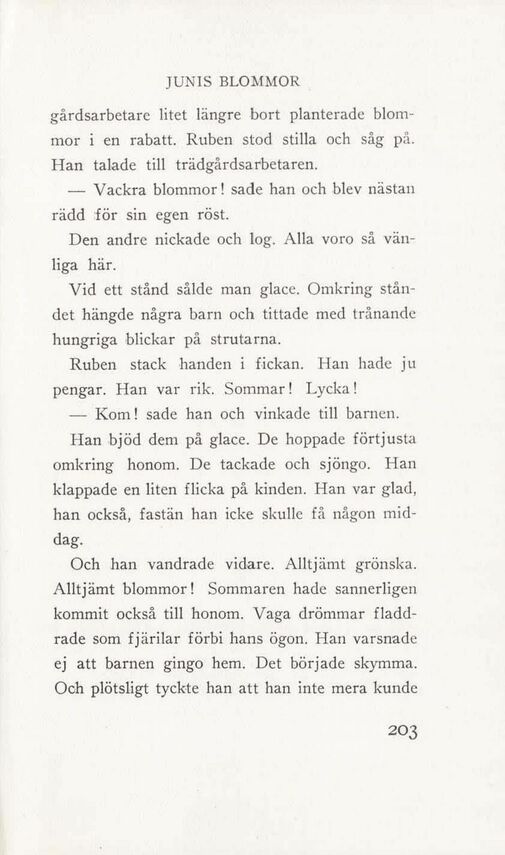 JUNIS BLOMMOR

gårdsarbetare litet längre bort planterade blommor i en rabatt. Ruben stod stilla och såg på. Han talade till trädgårdsarbetaren.

— Vackra blommor! sade han och blev nästan rädd för sin egen röst.

Den andre nickade och log. Alla voro så vänliga här.

Vid ett stånd sålde man glace. Omkring ståndet hängde några barn och tittade med trånande hungriga blickar på strutarna.

Ruben stack handen i fickan. Han hade ju pengar. Han var rik. Sommar! Lycka!

— Kom! sade han och vinkade till barnen.

Han bjöd dem på glace. De hoppade förtjusta omkring honom. De tackade och sjöngo. Han klappade en liten flicka på kinden. Han var glad, han också, fastän han icke skulle få någon middag.

Och han vandrade vidare. Alltjämt grönska. Alltjämt blommor! Sommaren hade sannerligen kommit också till honom. Vaga drömmar fladdrade som fjärilar förbi hans ögon. Han varsnade ej att barnen gingo hem. Det började skymma. Och plötsligt tyckte han att han inte mera kunde

203